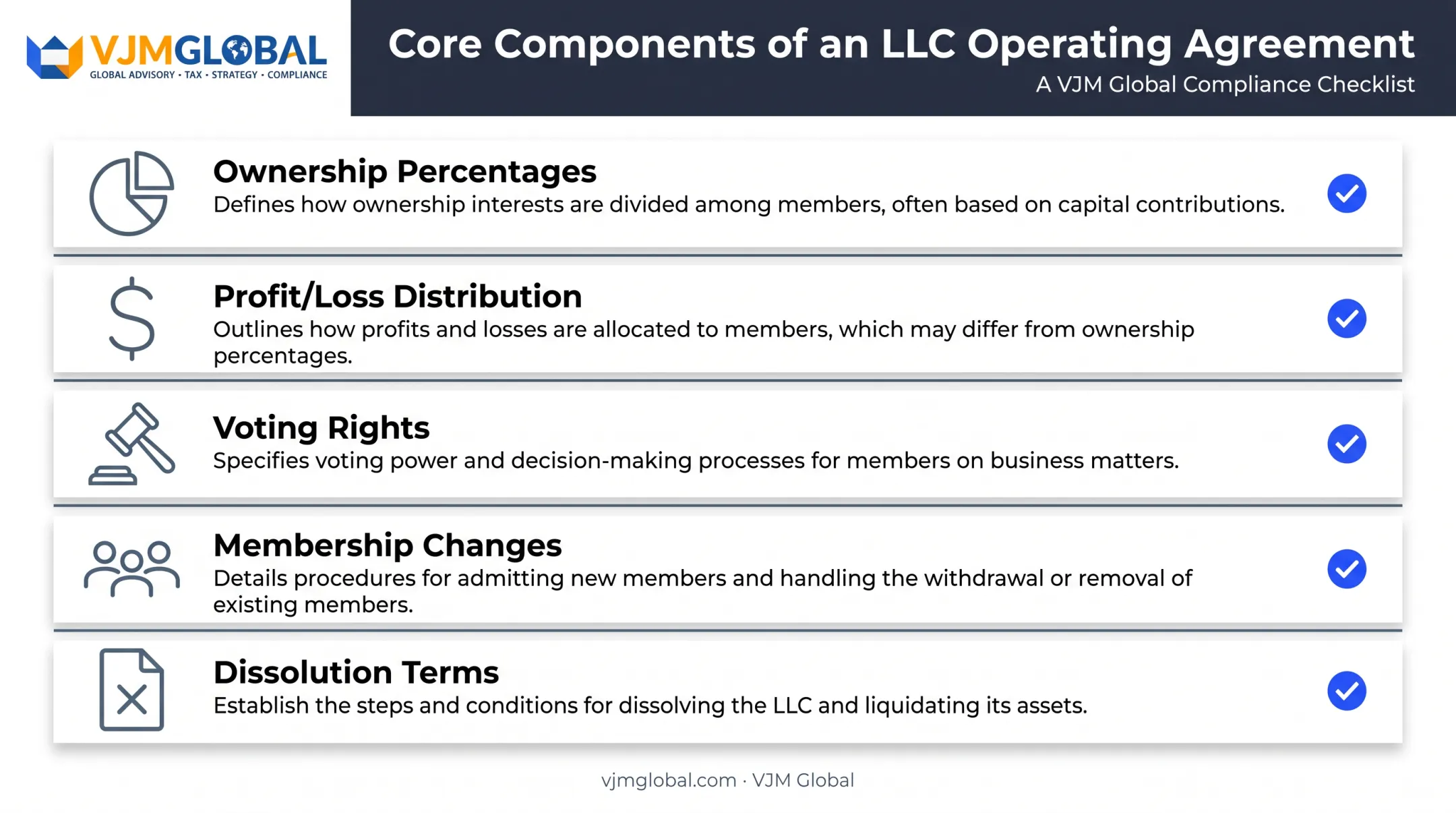 VJMGLOBAL
GLOBAL ADVISORY • TAX • STRATEGY • COMPLIANCE

Core Components of an LLC Operating Agreement
A VJM Global Compliance Checklist

Ownership Percentages
Defines how ownership interests are divided among members, often based on capital contributions.

Profit/Loss Distribution
Outlines how profits and losses are allocated to members, which may differ from ownership percentages.

Voting Rights
Specifies voting power and decision-making processes for members on business matters.

Membership Changes
Details procedures for admitting new members and handling the withdrawal or removal of existing members.

Dissolution Terms
Establish the steps and conditions for dissolving the LLC and liquidating its assets.

vjmglobal.com · VJM Global